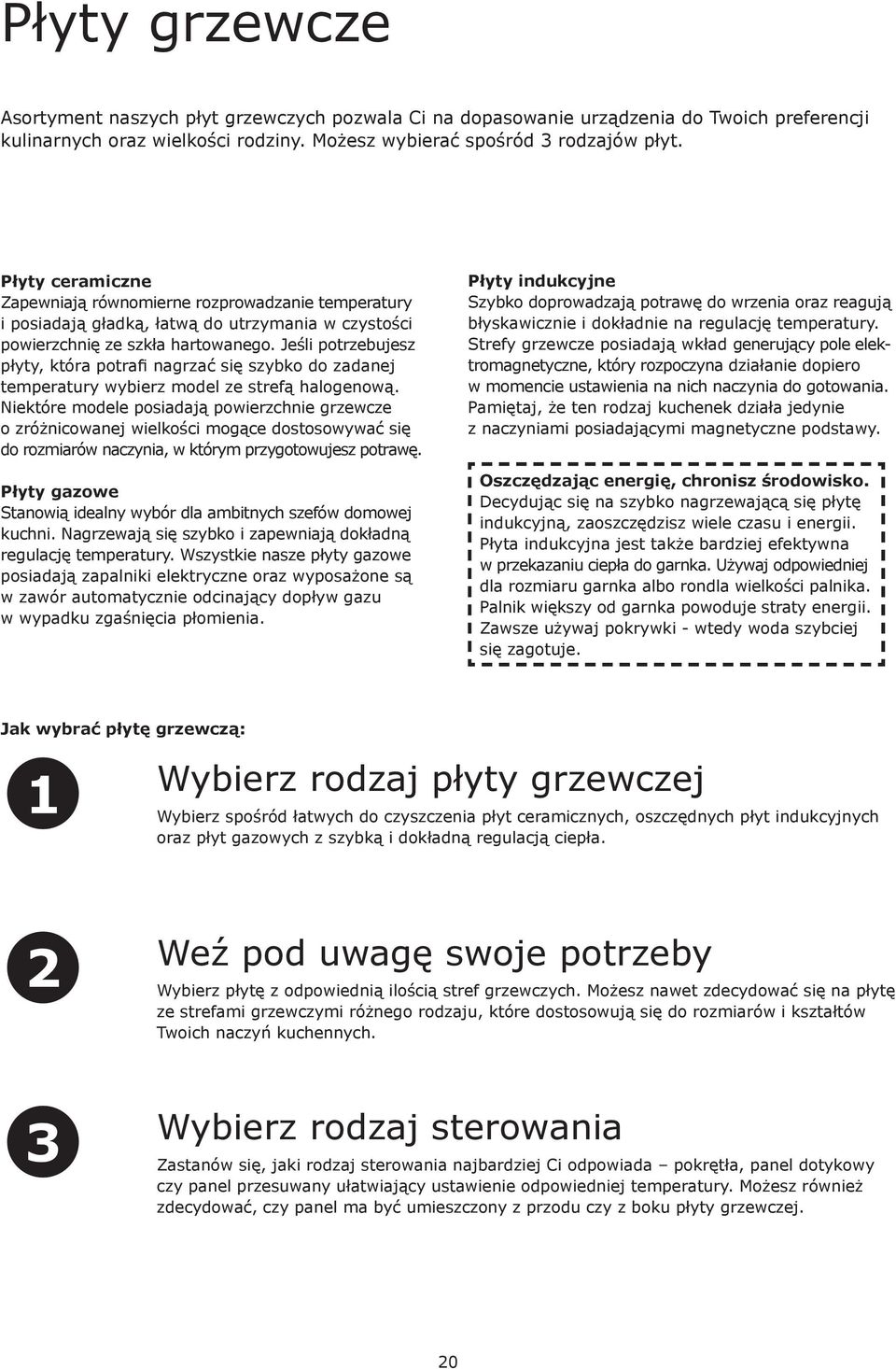 Płyty grzewcze

Asortyment naszych płyt grzewczych pozwala Ci na dopasowanie urządzenia do Twoich preferencji kulinarnych oraz wielkości rodziny. Możesz wybierać spośród 3 rodzajów płyt.

Płyty ceramiczne
Zapewniają równomierne rozprowadzanie temperatury i posiadają gładką, łatwą do utrzymania w czystości powierzchnię ze szkła hartowanego. Jeśli potrzebujesz płyty, która potrafi nagrzać się szybko do zadanej temperatury wybierz model ze strefą halogenową. Niektóre modele posiadają powierzchnie grzewcze o zróżnicowanej wielkości mogące dostosowywać się do rozmiarów naczynia, w którym przygotowujesz potrawę.

Płyty gazowe
Stanowią idealny wybór dla ambitnych szefów domowej kuchni. Nagrzewają się szybko i zapewniają dokładną regulację temperatury. Wszystkie nasze płyty gazowe posiadają zapalniki elektryczne oraz wyposażone są w zawór automatycznie odcinający dopływ gazu w wypadku zgaśnięcia płomienia.

Płyty indukcyjne
Szybko doprowadzają potrawę do wrzenia oraz reagują błyskawicznie i dokładnie na regulację temperatury. Strefy grzewcze posiadają wkład generujący pole elektromagnetyczne, który rozpoczyna działanie dopiero w momencie ustawienia na nich naczynia do gotowania. Pamiętaj, że ten rodzaj kuchenek działa jedynie z naczyniami posiadającymi magnetyczne podstawy.

Oszczędzając energię, chronisz środowisko.
Decydując się na szybko nagrzewającą się płytę indukcyjną, zaoszczędzisz wiele czasu i energii. Płyta indukcyjna jest także bardziej efektywna w przekazaniu ciepła do garnka. Używaj odpowiedniej dla rozmiaru garnka albo rondla wielkości palnika. Palnik większy od garnka powoduje straty energii. Zawsze używaj pokrywki - wtedy woda szybciej się zagotuje.

Jak wybrać płytę grzewczą:

1

Wybierz rodzaj płyty grzewczej
Wybierz spośród łatwych do czyszczenia płyt ceramicznych, oszczędnych płyt indukcyjnych oraz płyt gazowych z szybką i dokładną regulacją ciepła.

2

Weź pod uwagę swoje potrzeby
Wybierz płytę z odpowiednią ilością stref grzewczych. Możesz nawet zdecydować się na płytę ze strefami grzewczymi różnego rodzaju, które dostosowują się do rozmiarów i kształtów Twoich naczyń kuchennych.

3

Wybierz rodzaj sterowania
Zastanów się, jaki rodzaj sterowania najbardziej Ci odpowiada – pokrętła, panel dotykowy czy panel przesuwany ułatwiający ustawienie odpowiedniej temperatury. Możesz również zdecydować, czy panel ma być umieszczony z przodu czy z boku płyty grzewczej.

20